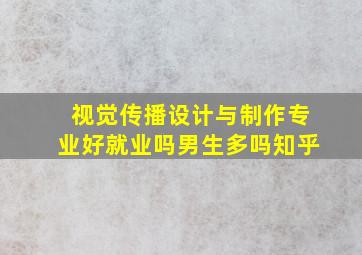 视觉传播设计与制作专业好就业吗男生多吗知乎